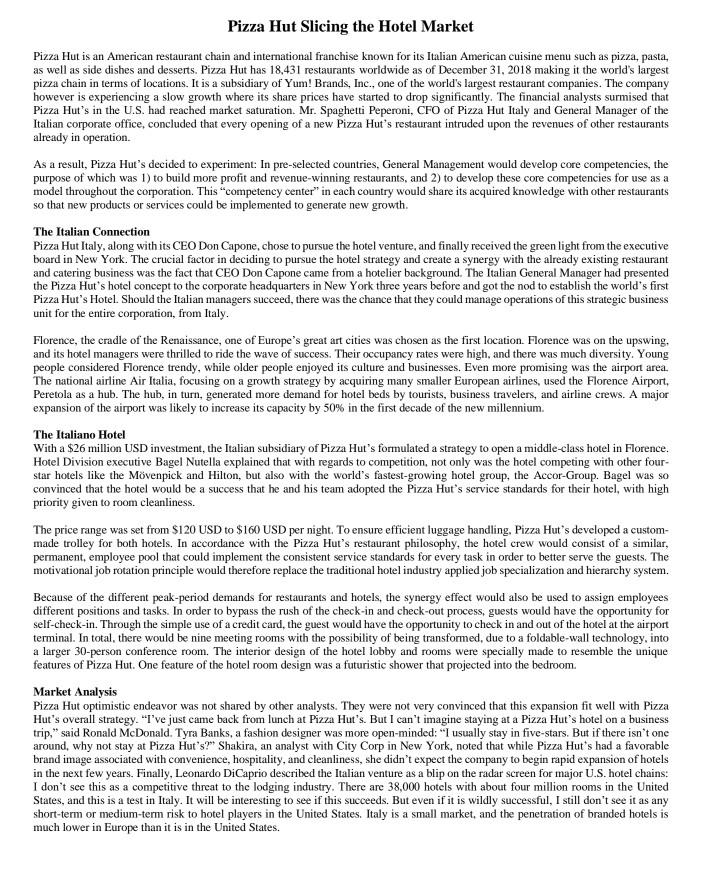 Pizza Hut Slicing the Hotel Market

Pizza Hut is an American restaurant chain and international franchise known for its Italian American cuisine menu such as pizza, pasta, as well as side dishes and desserts. Pizza Hut has 18,431 restaurants worldwide as of December 31, 2018 making it the world's largest pizza chain in terms of locations. It is a subsidiary of Yum! Brands, Inc., one of the world's largest restaurant companies. The company however is experiencing a slow growth where its share prices have started to drop significantly. The financial analysts surmised that Pizza Hut's in the U.S. had reached market saturation. Mr. Spaghetti Peperoni, CFO of Pizza Hut Italy and General Manager of the Italian corporate office, concluded that every opening of a new Pizza Hut's restaurant intruded upon the revenues of other restaurants already in operation.

As a result, Pizza Hut's decided to experiment: In pre-selected countries, General Management would develop core competencies, the purpose of which was 1) to build more profit and revenue-winning restaurants, and 2) to develop these core competencies for use as a model throughout the corporation. This "competency center" in each country would share its acquired knowledge with other restaurants so that new products or services could be implemented to generate new growth.

The Italian Connection
Pizza Hut Italy, along with its CEO Don Capone, chose to pursue the hotel venture, and finally received the green light from the executive board in New York. The crucial factor in deciding to pursue the hotel strategy and create a synergy with the already existing restaurant and catering business was the fact that CEO Don Capone came from a hotelier background. The Italian General Manager had presented the Pizza Hut's hotel concept to the corporate headquarters in New York three years before and got the nod to establish the world's first Pizza Hut's Hotel. Should the Italian managers succeed, there was the chance that they could manage operations of this strategic business unit for the entire corporation, from Italy.

Florence, the cradle of the Renaissance, one of Europe's great art cities was chosen as the first location. Florence was on the upswing, and its hotel managers were thrilled to ride the wave of success. Their occupancy rates were high, and there was much diversity. Young people considered Florence trendy, while older people enjoyed its culture and businesses. Even more promising was the airport area. The national airline Air Italia, focusing on a growth strategy by acquiring many smaller European airlines, used the Florence Airport, Peretola as a hub. The hub, in turn, generated more demand for hotel beds by tourists, business travelers, and airline crews. A major expansion of the airport was likely to increase its capacity by 50% in the first decade of the new millennium.

The Italiano Hotel
With a $26 million USD investment, the Italian subsidiary of Pizza Hut's formulated a strategy to open a middle-class hotel in Florence. Hotel Division executive Bagel Nutella explained that with regards to competition, not only was the hotel competing with other four-star hotels like the Mövenpick and Hilton, but also with the world's fastest-growing hotel group, the Accor-Group. Bagel was so convinced that the hotel would be a success that he and his team adopted the Pizza Hut's service standards for their hotel, with high priority given to room cleanliness.

The price range was set from $120 USD to $160 USD per night. To ensure efficient luggage handling, Pizza Hut's developed a custom-made trolley for both hotels. In accordance with the Pizza Hut's restaurant philosophy, the hotel crew would consist of a similar, permanent, employee pool that could implement the consistent service standards for every task in order to better serve the guests. The motivational job rotation principle would therefore replace the traditional hotel industry applied job specialization and hierarchy system.

Because of the different peak-period demands for restaurants and hotels, the synergy effect would also be used to assign employees different positions and tasks. In order to bypass the rush of the check-in and check-out process, guests would have the opportunity for self-check-in. Through the simple use of a credit card, the guest would have the opportunity to check in and out of the hotel at the airport terminal. In total, there would be nine meeting rooms with the possibility of being transformed, due to a foldable-wall technology, into a larger 30-person conference room. The interior design of the hotel lobby and rooms were specially made to resemble the unique features of Pizza Hut. One feature of the hotel room design was a futuristic shower that projected into the bedroom.

Market Analysis
Pizza Hut optimistic endeavor was not shared by other analysts. They were not very convinced that this expansion fit well with Pizza Hut's overall strategy. "I've just came back from lunch at Pizza Hut's. But I can't imagine staying at a Pizza Hut's hotel on a business trip," said Ronald McDonald. Tyra Banks, a fashion designer was more open-minded: "I usually stay in five-stars. But if there isn't one around, why not stay at Pizza Hut's?" Shakira, an analyst with City Corp in New York, noted that while Pizza Hut's had a favorable brand image associated with convenience, hospitality, and cleanliness, she didn't expect the company to begin rapid expansion of hotels in the next few years. Finally, Leonardo DiCaprio described the Italian venture as a blip on the radar screen for major U.S. hotel chains: I don't see this as a competitive threat to the lodging industry. There are 38,000 hotels with about four million rooms in the United States, and this is a test in Italy. It will be interesting to see if this succeeds. But even if it is wildly successful, I still don't see it as any short-term or medium-term risk to hotel players in the United States. Italy is a small market, and the penetration of branded hotels is much lower in Europe than it is in the United States.